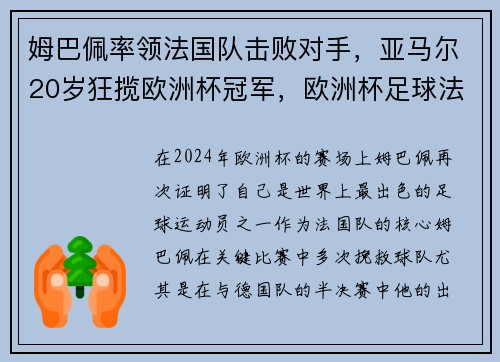 姆巴佩率领法国队击败对手，亚马尔20岁狂揽欧洲杯冠军，欧洲杯足球法

在2024年欧洲杯的赛场上姆巴佩再次证明了自己是世界上最出色的足球运动员之一作为法国队的核心姆巴佩在关键比赛中多次挽救球队尤其是在与德国队的半决赛中他的出